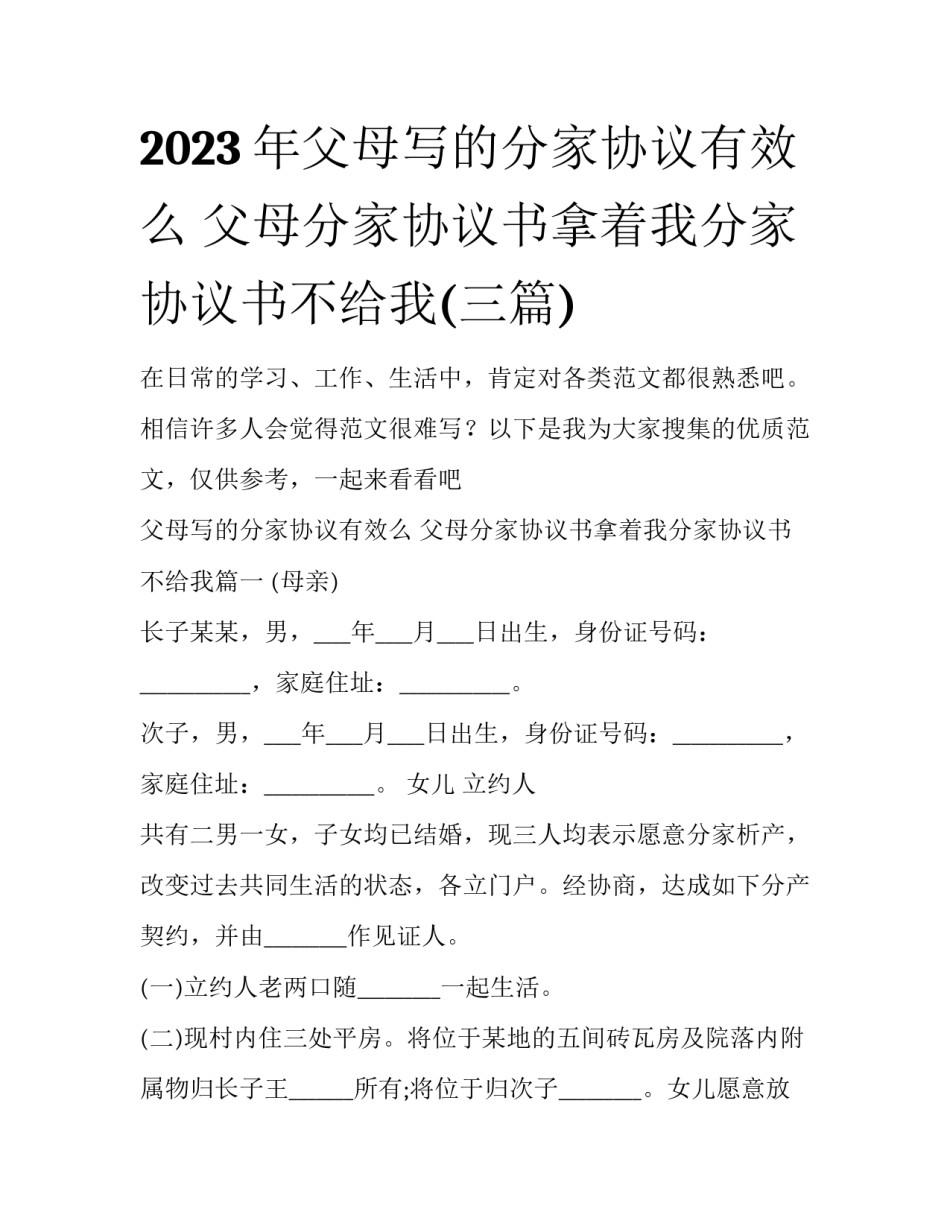 2023 年父母写的分家协议有效么 父母分家协议书拿着我分家协议书不给我(三篇)

在日常的学习、工作、生活中，肯定对各类范文都很熟悉吧。相信许多人会觉得范文很难写？以下是我为大家搜集的优质范文，仅供参考，一起来看看吧

父母写的分家协议有效么 父母分家协议书拿着我分家协议书不给我篇一 (母亲)

长子某某，男，___年___月___日出生，身份证号码：_________，家庭住址：_________。

次子，男，___年___月___日出生，身份证号码：_________，家庭住址：_________。 女儿 立约人

共有二男一女，子女均已结婚，现三人均表示愿意分家析产，改变过去共同生活的状态，各立门户。经协商，达成如下分产契约，并由_______作见证人。

(一)立约人老两口随_______一起生活。

(二)现村内住三处平房。将位于某地的五间砖瓦房及院落内附属物归长子王_____所有;将位于归次子_______。女儿愿意放